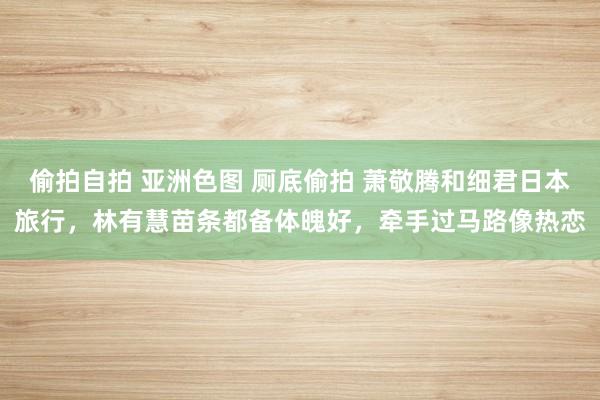 偷拍自拍 亚洲色图 厕底偷拍 萧敬腾和细君日本旅行，林有慧苗条都备体魄好，牵手过马路像热恋